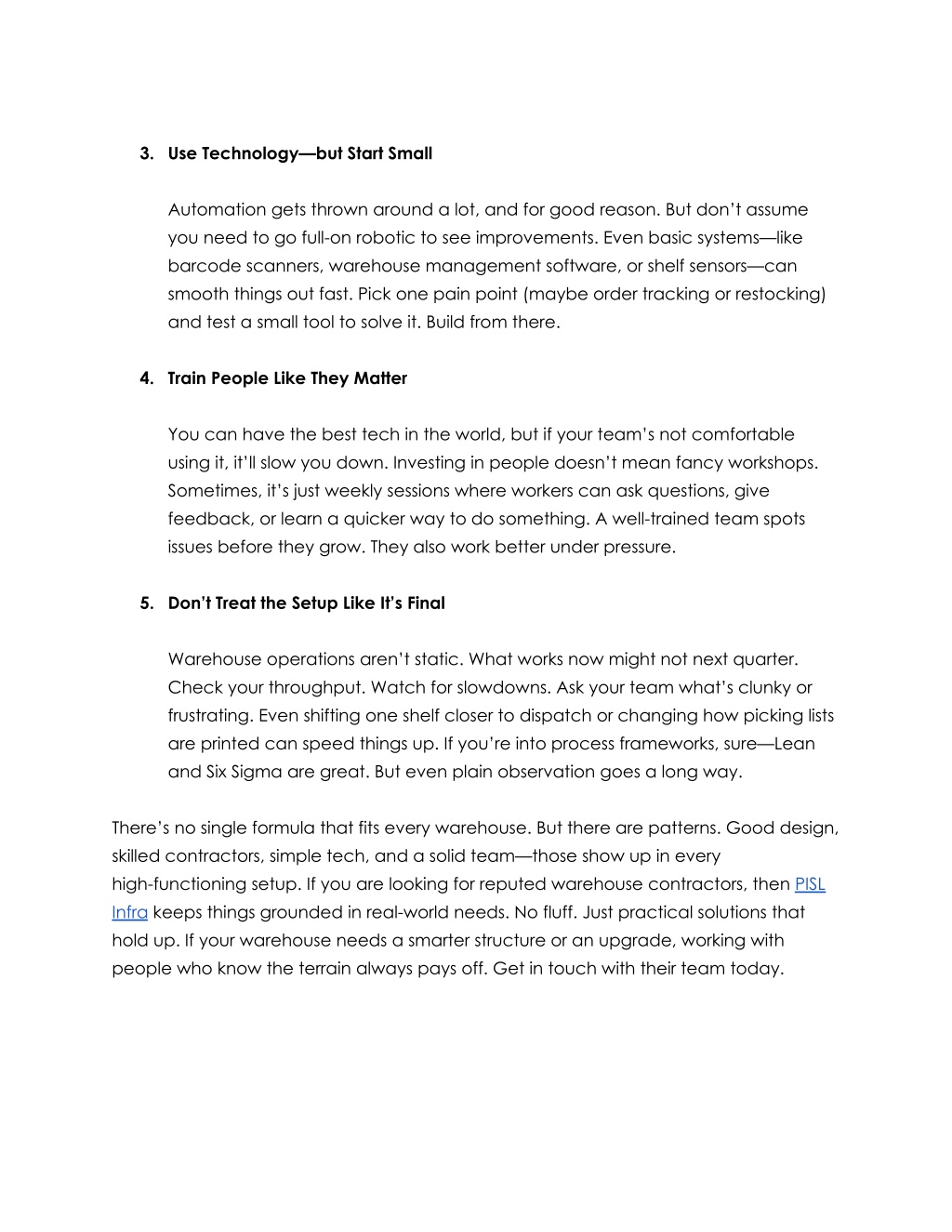 3. Use Technology—but Start Small

Automation gets thrown around a lot, and for good reason. But don't assume you need to go full-on robotic to see improvements. Even basic systems—like barcode scanners, warehouse management software, or shelf sensors—can smooth things out fast. Pick one pain point (maybe order tracking or restocking) and test a small tool to solve it. Build from there.

4. Train People Like They Matter

You can have the best tech in the world, but if your team's not comfortable using it, it'll slow you down. Investing in people doesn't mean fancy workshops. Sometimes, it's just weekly sessions where workers can ask questions, give feedback, or learn a quicker way to do something. A well-trained team spots issues before they grow. They also work better under pressure.

5. Don't Treat the Setup Like It's Final

Warehouse operations aren't static. What works now might not next quarter. Check your throughput. Watch for slowdowns. Ask your team what's clunky or frustrating. Even shifting one shelf closer to dispatch or changing how picking lists are printed can speed things up. If you're into process frameworks, sure—Lean and Six Sigma are great. But even plain observation goes a long way.

There's no single formula that fits every warehouse. But there are patterns. Good design, skilled contractors, simple tech, and a solid team—those show up in every high-functioning setup. If you are looking for reputed warehouse contractors, then PISL Infra keeps things grounded in real-world needs. No fluff. Just practical solutions that hold up. If your warehouse needs a smarter structure or an upgrade, working with people who know the terrain always pays off. Get in touch with their team today.